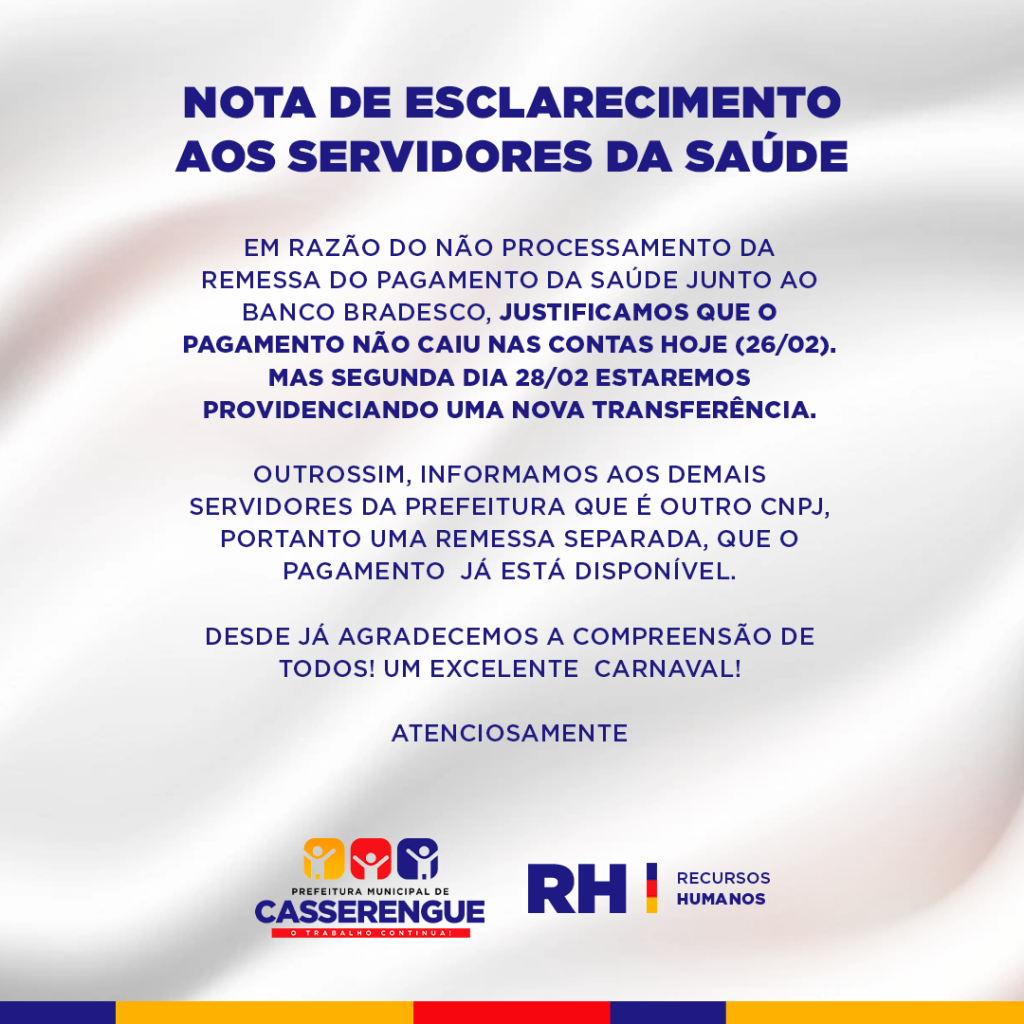 NOTA DE ESCLARECIMENTO AOS SERVIDORES DA SAÚDE

EM RAZÃO DO NÃO PROCESSAMENTO DA REMESSA DO PAGAMENTO DA SAÚDE JUNTO AO BANCO BRADESCO, JUSTIFICAMOS QUE O PAGAMENTO NÃO CAIU NAS CONTAS HOJE (26/02). MAS SEGUNDA DIA 28/02 ESTAREMOS PROVIDENCIANDO UMA NOVA TRANSFERÊNCIA.

OUTROSSIM, INFORMAMOS AOS DEMAIS SERVIDORES DA PREFEITURA QUE É OUTRO CNPJ, PORTANTO UMA REMESSA SEPARADA, QUE O PAGAMENTO JÁ ESTÁ DISPONÍVEL.

DESDE JÁ AGRADECEMOS A COMPREENSÃO DE TODOS! UM EXCELENTE CARNAVAL!

ATENCIOSAMENTE

PREFEITURA MUNICIPAL DE
CASSERENGUE
O TRABALHO CONTINUA!

RH
RECURSOS HUMANOS